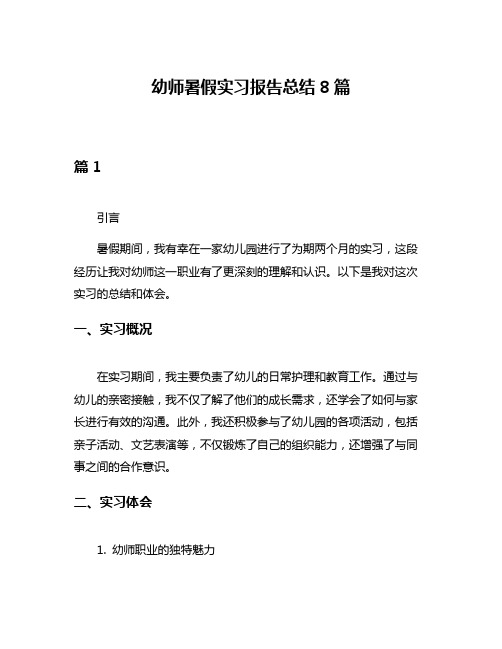 幼师暑假实习报告总结 8 篇

篇 1

引言

暑假期间，我有幸在一家幼儿园进行了为期两个月的实习，这段经历让我对幼师这一职业有了更深刻的理解和认识。以下是我对这次实习的总结和体会。

一、实习概况

在实习期间，我主要负责了幼儿的日常护理和教育工作。通过与幼儿的亲密接触，我不仅了解了他们的成长需求，还学会了如何与家长进行有效的沟通。此外，我还积极参与了幼儿园的各项活动，包括亲子活动、文艺表演等，不仅锻炼了自己的组织能力，还增强了与同事之间的合作意识。

二、实习体会

1. 幼师职业的独特魅力